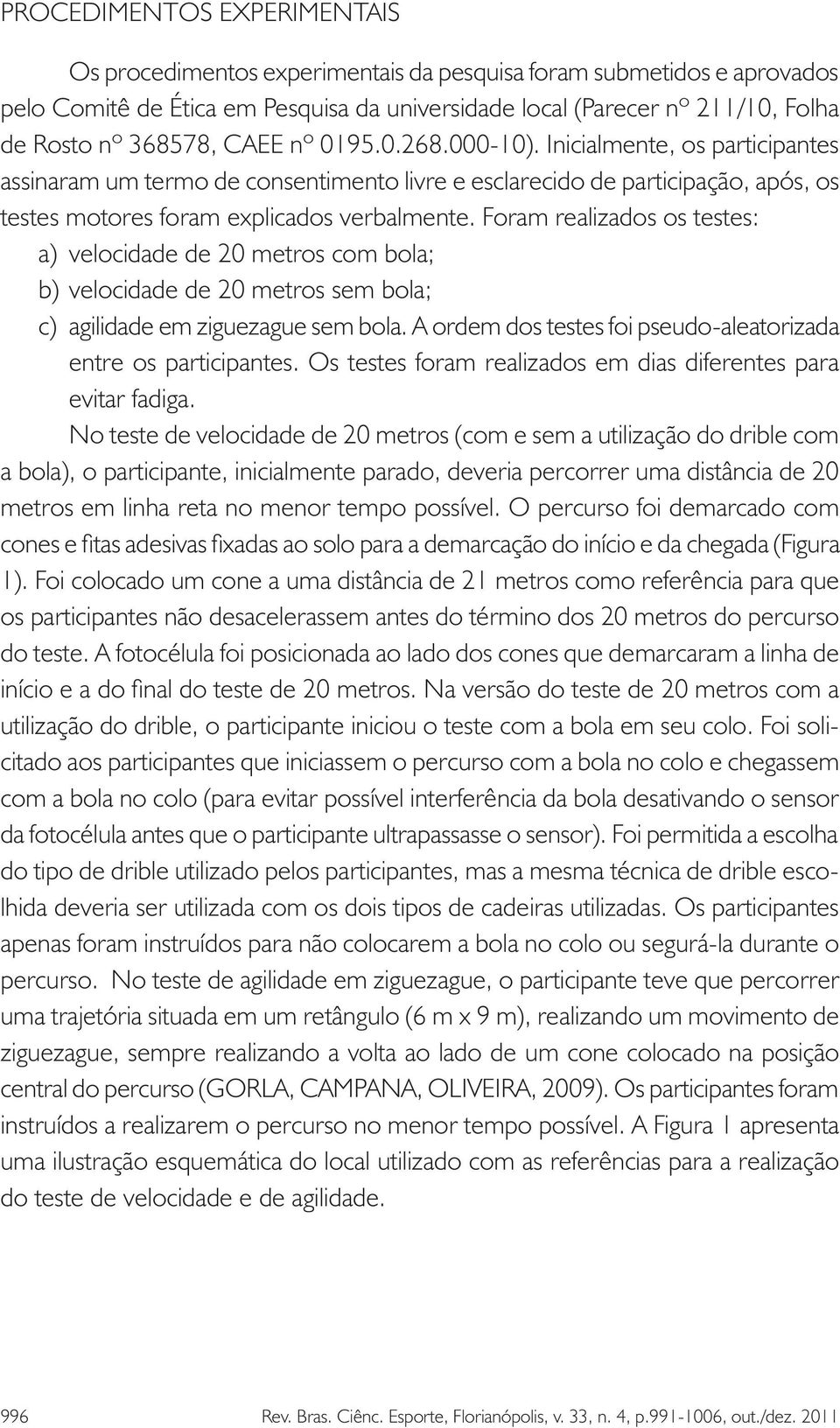 PROCEDIMENTOS EXPERIMENTAIS

Os procedimentos experimentais da pesquisa foram submetidos e aprovados pelo Comitê de Ética em Pesquisa da universidade local (Parecer nº 211/10, Folha de Rosto nº 368578, CAEE nº 0195.0.268.000-10). Inicialmente, os participantes assinaram um termo de consentimento livre e esclarecido de participação, após, os testes motores foram explicados verbalmente. Foram realizados os testes:

a) velocidade de 20 metros com bola;
b) velocidade de 20 metros sem bola;
c) agilidade em ziguezague sem bola. A ordem dos testes foi pseudo-aleatorizada entre os participantes. Os testes foram realizados em dias diferentes para evitar fadiga.

No teste de velocidade de 20 metros (com e sem a utilização do drible com a bola), o participante, inicialmente parado, deveria percorrer uma distância de 20 metros em linha reta no menor tempo possível. O percurso foi demarcado com cones e fitas adesivas fixadas ao solo para a demarcação do início e da chegada (Figura 1). Foi colocado um cone a uma distância de 21 metros como referência para que os participantes não desacelerassem antes do término dos 20 metros do percurso do teste. A fotocélula foi posicionada ao lado dos cones que demarcaram a linha de início e a do final do teste de 20 metros. Na versão do teste de 20 metros com a utilização do drible, o participante iniciou o teste com a bola em seu colo. Foi solicitado aos participantes que iniciassem o percurso com a bola no colo e chegassem com a bola no colo (para evitar possível interferência da bola desativando o sensor da fotocélula antes que o participante ultrapassasse o sensor). Foi permitida a escolha do tipo de drible utilizado pelos participantes, mas a mesma técnica de drible escolhida deveria ser utilizada com os dois tipos de cadeiras utilizadas. Os participantes apenas foram instruídos para não colocarem a bola no colo ou segurá-la durante o percurso. No teste de agilidade em ziguezague, o participante teve que percorrer uma trajetória situada em um retângulo (6 m x 9 m), realizando um movimento de ziguezague, sempre realizando a volta ao lado de um cone colocado na posição central do percurso (GORLA, CAMPANA, OLIVEIRA, 2009). Os participantes foram instruídos a realizarem o percurso no menor tempo possível. A Figura 1 apresenta uma ilustração esquemática do local utilizado com as referências para a realização do teste de velocidade e de agilidade.

996 Rev. Bras. Ciênc. Esporte, Florianópolis, v. 33, n. 4, p.991-1006, out./dez. 2011